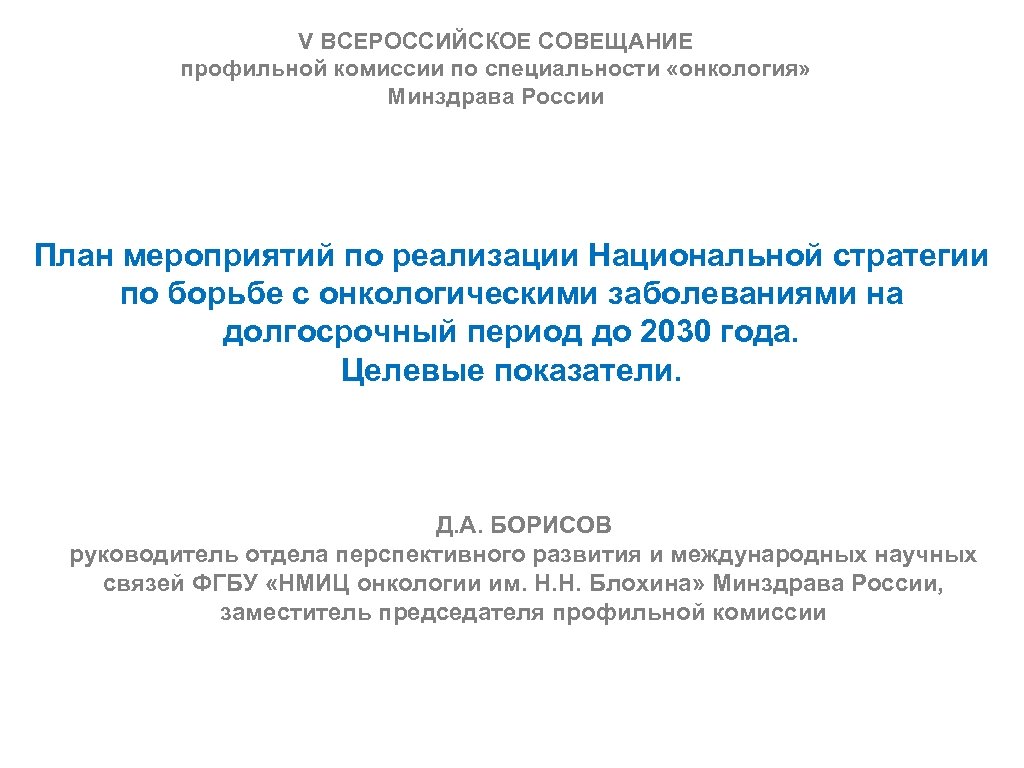 V ВСЕРОССИЙСКОЕ СОВЕЩАНИЕ
профильной комиссии по специальности «онкология»
Минздрава России

План мероприятий по реализации Национальной стратегии по борьбе с онкологическими заболеваниями на долгосрочный период до 2030 года.
Целевые показатели.

Д.А. БОРИСОВ
руководитель отдела перспективного развития и международных научных связей ФГБУ «НМИЦ онкологии им. Н.Н. Блохина» Минздрава России, заместитель председателя профильной комиссии